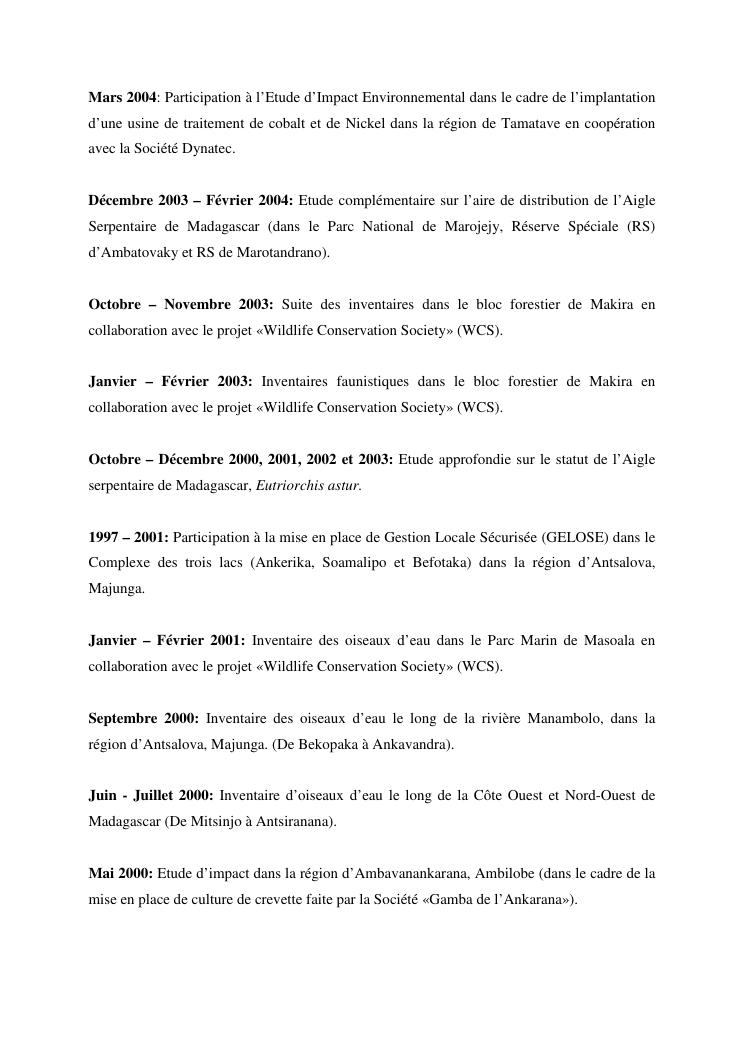 Mars 2004: Participation à l'Etude d'Impact Environnemental dans le cadre de l'implantation d'une usine de traitement de cobalt et de Nickel dans la région de Tamatave en coopération avec la Société Dynatec.

Décembre 2003 – Février 2004: Etude complémentaire sur l'aire de distribution de l'Aigle Serpentaire de Madagascar (dans le Parc National de Marojejy, Réserve Spéciale (RS) d'Ambatovaky et RS de Marotandrano).

Octobre – Novembre 2003: Suite des inventaires dans le bloc forestier de Makira en collaboration avec le projet «Wildlife Conservation Society» (WCS).

Janvier – Février 2003: Inventaires faunistiques dans le bloc forestier de Makira en collaboration avec le projet «Wildlife Conservation Society» (WCS).

Octobre – Décembre 2000, 2001, 2002 et 2003: Etude approfondie sur le statut de l'Aigle serpentaire de Madagascar, Eutriorchis astur.

1997 – 2001: Participation à la mise en place de Gestion Locale Sécurisée (GELOSE) dans le Complexe des trois lacs (Ankerika, Soamalipo et Befotaka) dans la région d'Antsalova, Majunga.

Janvier – Février 2001: Inventaire des oiseaux d'eau dans le Parc Marin de Masoala en collaboration avec le projet «Wildlife Conservation Society» (WCS).

Septembre 2000: Inventaire des oiseaux d'eau le long de la rivière Manambolo, dans la région d'Antsalova, Majunga. (De Bekopaka à Ankavandra).

Juin - Juillet 2000: Inventaire d'oiseaux d'eau le long de la Côte Ouest et Nord-Ouest de Madagascar (De Mitsinjo à Antsiranana).

Mai 2000: Etude d'impact dans la région d'Ambavanankarana, Ambilobe (dans le cadre de la mise en place de culture de crevette faite par la Société «Gamba de l'Ankarana»).